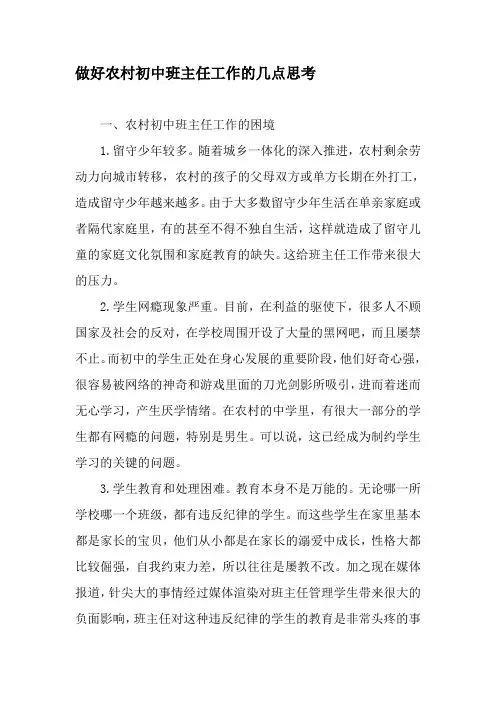 做好农村初中班主任工作的几点思考

一、农村初中班主任工作的困境

1.留守少年较多。随着城乡一体化的深入推进，农村剩余劳动力向城市转移，农村的孩子的父母双方或单方长期在外打工，造成留守少年越来越多。由于大多数留守少年生活在单亲家庭或者隔代家庭里，有的甚至不得不独自生活，这样就造成了留守儿童的家庭文化氛围和家庭教育的缺失。这给班主任工作带来很大的压力。

2.学生网瘾现象严重。目前，在利益的驱使下，很多人不顾国家及社会的反对，在学校周围开设了大量的黑网吧，而且屡禁不止。而初中的学生正处在身心发展的重要阶段，他们好奇心强，很容易被网络的神奇和游戏里面的刀光剑影所吸引，进而着迷而无心学习，产生厌学情绪。在农村的中学里，有很大一部分的学生都有网瘾的问题，特别是男生。可以说，这已经成为制约学生学习的关键的问题。

3.学生教育和处理困难。教育本身不是万能的。无论哪一所学校哪一个班级，都有违反纪律的学生。而这些学生在家里基本都是家长的宝贝，他们从小都是在家长的溺爱中成长，性格大都比较倔强，自我约束力差，所以往往是屡教不改。加之现在媒体报道，针尖大的事情经过媒体渲染对班主任管理学生带来很大的负面影响，班主任对这种违反纪律的学生的教育是非常头疼的事